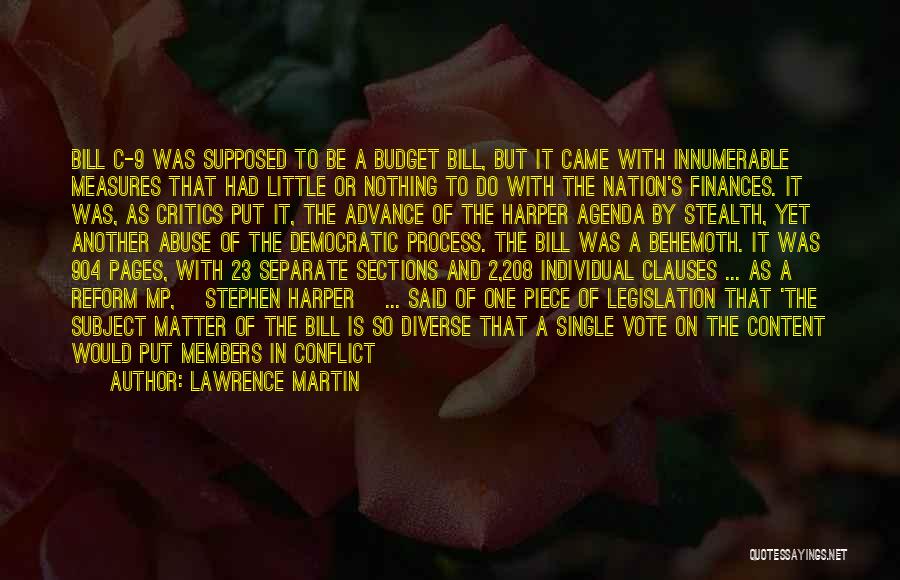 BILL C-9 WAS SUPPOSED TO BE A BUDGET BILL, BUT IT CAME WITH INNUMERABLE MEASURES THAT HAD LITTLE OR NOTHING TO DO WITH THE NATION'S FINANCES. IT WAS, AS CRITICS PUT IT, THE ADVANCE OF THE HARPER AGENDA BY STEALTH, YET ANOTHER ABUSE OF THE DEMOCRATIC PROCESS. THE BILL WAS A BEHEMOTH. IT WAS 904 PAGES, WITH 23 SEPARATE SECTIONS AND 2,208 INDIVIDUAL CLAUSES ... AS A REFORM MP, STEPHEN HARPER ... SAID OF ONE PIECE OF LEGISLATION THAT 'THE SUBJECT MATTER OF THE BILL IS SO DIVERSE THAT A SINGLE VOTE ON THE CONTENT WOULD PUT MEMBERS IN CONFLICT

AUTHOR: LAWRENCE MARTIN

QUOTESSAYINGS.NET